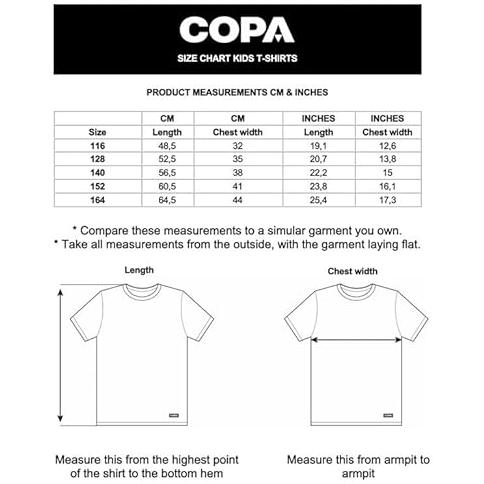 COPA

SIZE CHART KIDS T-SHIRTS

PRODUCT MEASUREMENTS CM & INCHES

| | CM | CM | INCHES | INCHES |
|---|---|---|---|---|
| Size | Length | Chest width | Length | Chest width |
| 116 | 48,5 | 32 | 19,1 | 12,6 |
| 128 | 52,5 | 35 | 20,7 | 13,8 |
| 140 | 56,5 | 38 | 22,2 | 15 |
| 152 | 60,5 | 41 | 23,8 | 16,1 |
| 164 | 64,5 | 44 | 25,4 | 17,3 |

* Compare these measurements to a simular garment you own.
* Take all measurements from the outside, with the garment laying flat.

Length

Chest width

Measure this from the highest point of the shirt to the bottom hem

Measure this from armpit to armpit